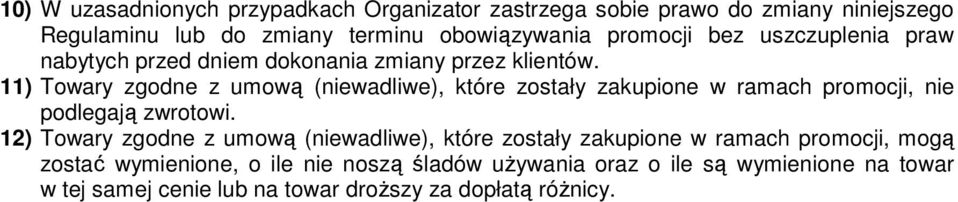 10) W uzasadnionych przypadkach Organizator zastrzega sobie prawo do zmiany niniejszego Regulaminu lub do zmiany terminu obowiązywania promocji bez uszczuplenia praw nabytych przed dniem dokonania zmiany przez klientów.

11) Towary zgodne z umową (niewadliwe), które zostały zakupione w ramach promocji, nie podlegają zwrotowi.

12) Towary zgodne z umową (niewadliwe), które zostały zakupione w ramach promocji, mogą zostać wymienione, o ile nie noszą śladów używania oraz o ile są wymienione na towar w tej samej cenie lub na towar droższy za dopłatą różnicy.